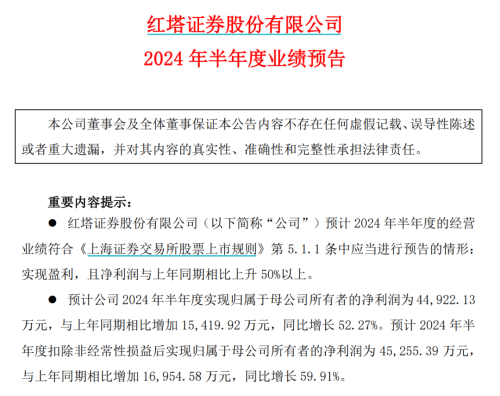 红塔证券股份有限公司

2024 年半年度业绩预告

本公司董事会及全体董事保证本公告内容不存在任何虚假记载、误导性陈述或者重大遗漏，并对其内容的真实性、准确性和完整性承担法律责任。

重要内容提示：

● 红塔证券股份有限公司（以下简称“公司”）预计 2024 年半年度的经营业绩符合《上海证券交易所股票上市规则》第 5.1.1 条中应当进行预告的情形：实现盈利，且净利润与上年同期相比上升 50%以上。

● 预计公司 2024 年半年度实现归属于母公司所有者的净利润为 44,922.13 万元，与上年同期相比增加 15,419.92 万元，同比增长 52.27%。预计 2024 年半年度扣除非经常性损益后实现归属于母公司所有者的净利润为 45,255.39 万元，与上年同期相比增加 16,954.58 万元，同比增长 59.91%。